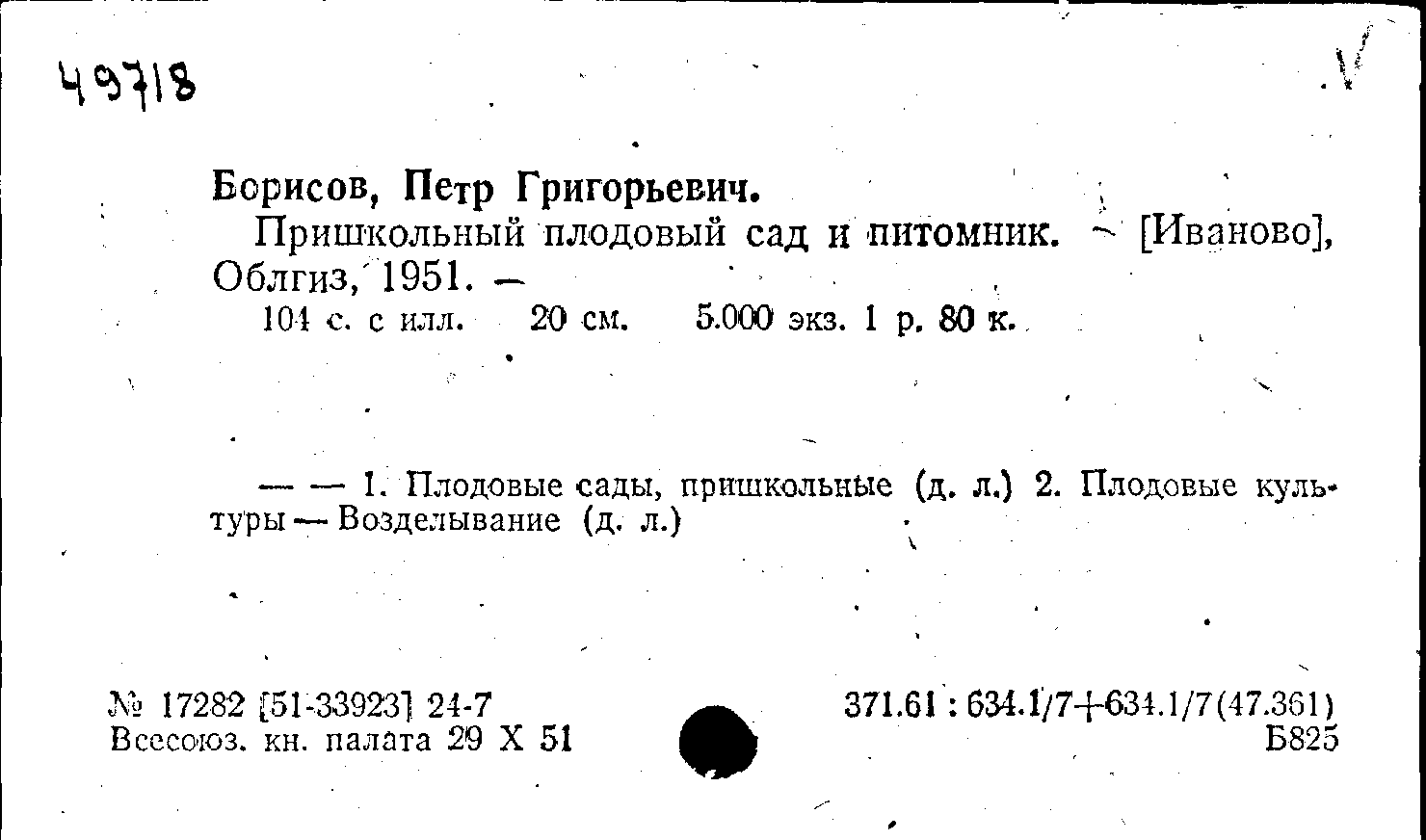 49718

Борисов, Петр Григорьевич.

Пришкольный плодовый сад и питомник. — [Иваново], Облгиз, 1951. —

104 с. с илл. 20 см. 5.000 экз. 1 р. 80 к.

— — 1. Плодовые сады, пришкольные (д. л.) 2. Плодовые культуры — Возделывание (д. л.)

№ 17282 [51-33923] 24-7
Всесоюз. кн. палата 29 X 51

371.61 : 634.1/7+634.1/7(47.361)
Б825